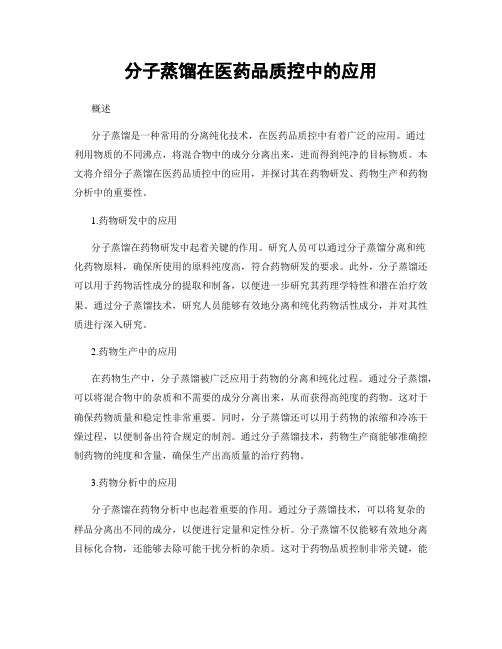 分子蒸馏在医药品质控中的应用

概述

分子蒸馏是一种常用的分离纯化技术，在医药品质控中有着广泛的应用。通过利用物质的不同沸点，将混合物中的成分分离出来，进而得到纯净的目标物质。本文将介绍分子蒸馏在医药品质控中的应用，并探讨其在药物研发、药物生产和药物分析中的重要性。

1.药物研发中的应用

分子蒸馏在药物研发中起着关键的作用。研究人员可以通过分子蒸馏分离和纯化药物原料，确保所使用的原料纯度高，符合药物研发的要求。此外，分子蒸馏还可以用于药物活性成分的提取和制备，以便进一步研究其药理学特性和潜在治疗效果。通过分子蒸馏技术，研究人员能够有效地分离和纯化药物活性成分，并对其性质进行深入研究。

2.药物生产中的应用

在药物生产中，分子蒸馏被广泛应用于药物的分离和纯化过程。通过分子蒸馏，可以将混合物中的杂质和不需要的成分分离出来，从而获得高纯度的药物。这对于确保药物质量和稳定性非常重要。同时，分子蒸馏还可以用于药物的浓缩和冷冻干燥过程，以便制备出符合规定的制剂。通过分子蒸馏技术，药物生产商能够准确控制药物的纯度和含量，确保生产出高质量的治疗药物。

3.药物分析中的应用

分子蒸馏在药物分析中也起着重要的作用。通过分子蒸馏技术，可以将复杂的样品分离出不同的成分，以便进行定量和定性分析。分子蒸馏不仅能够有效地分离目标化合物，还能够去除可能干扰分析的杂质。这对于药物品质控制非常关键，能